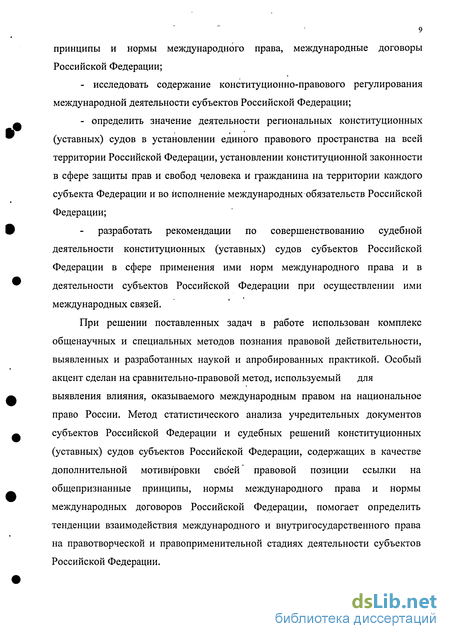 9

принципы и нормы международного права, международные договоры Российской Федерации;

- исследовать содержание конституционно-правового регулирования международной деятельности субъектов Российской Федерации;

- определить значение деятельности региональных конституционных (уставных) судов в установлении единого правового пространства на всей территории Российской Федерации, установлении конституционной законности в сфере защиты прав и свобод человека и гражданина на территории каждого субъекта Федерации и во исполнение международных обязательств Российской Федерации;

- разработать рекомендации по совершенствованию судебной деятельности конституционных (уставных) судов субъектов Российской Федерации в сфере применения ими норм международного права и в деятельности субъектов Российской Федерации при осуществлении ими международных связей.

При решении поставленных задач в работе использован комплекс общенаучных и специальных методов познания правовой действительности, выявленных и разработанных наукой и апробированных практикой. Особый акцент сделан на сравнительно-правовой метод, используемый для выявления влияния, оказываемого международным правом на национальное право России. Метод статистического анализа учредительных документов субъектов Российской Федерации и судебных решений конституционных (уставных) судов субъектов Российской Федерации, содержащих в качестве дополнительной мотивировки своей правовой позиции ссылки на общепризнанные принципы, нормы международного права и нормы международных договоров Российской Федерации, помогает определить тенденции взаимодействия международного и внутригосударственного права на правотворческой и правоприменительной стадиях деятельности субъектов Российской Федерации.

dsLib.net
библиотека диссертаций